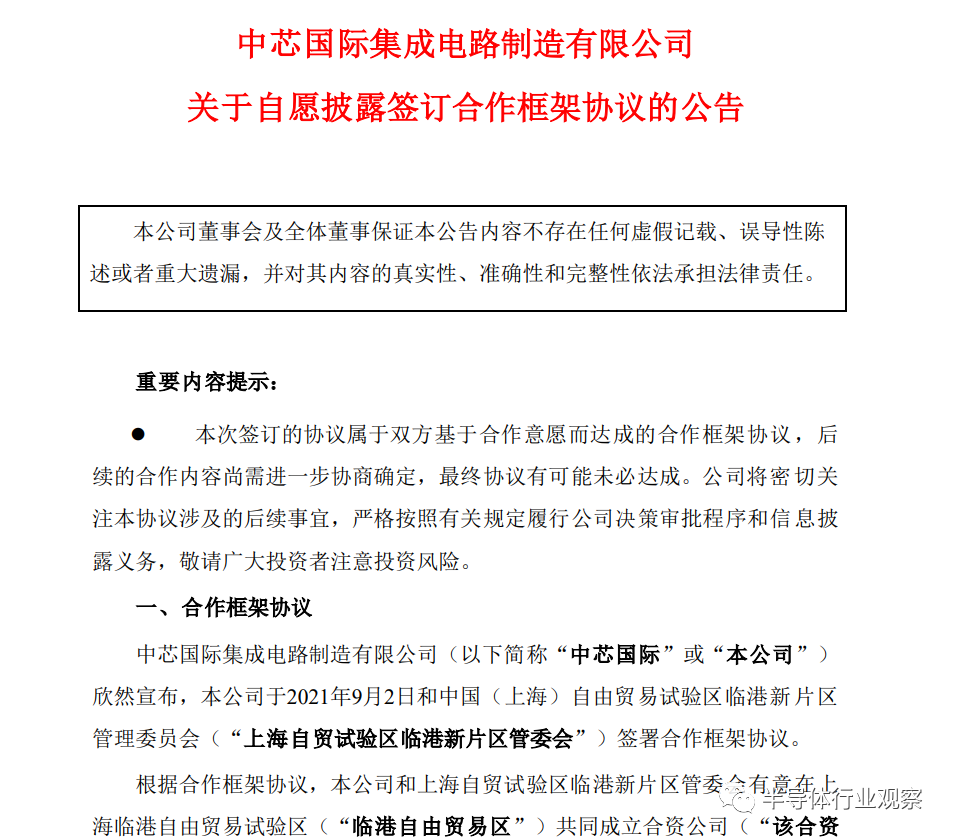 中芯国际集成电路制造有限公司

关于自愿披露签订合作框架协议的公告

本公司董事会及全体董事保证本公告内容不存在任何虚假记载、误导性陈述或者重大遗漏，并对其内容的真实性、准确性和完整性依法承担法律责任。

重要内容提示：

● 本次签订的协议属于双方基于合作意愿而达成的合作框架协议，后续的合作内容尚需进一步协商确定，最终协议有可能未必达成。公司将密切关注本协议涉及的后续事宜，严格按照有关规定履行公司决策审批程序和信息披露义务，敬请广大投资者注意投资风险。

一、合作框架协议

中芯国际集成电路制造有限公司（以下简称“中芯国际”或“本公司”）欣然宣布，本公司于2021年9月2日和中国（上海）自由贸易试验区临港新片区管理委员会（“上海自贸试验区临港新片区管委会”）签署合作框架协议。

根据合作框架协议，本公司和上海自贸试验区临港新片区管委会有意在上海临港自由贸易试验区（“临港自由贸易区”）共同成立合资公司（“该合资

半导体行业观察